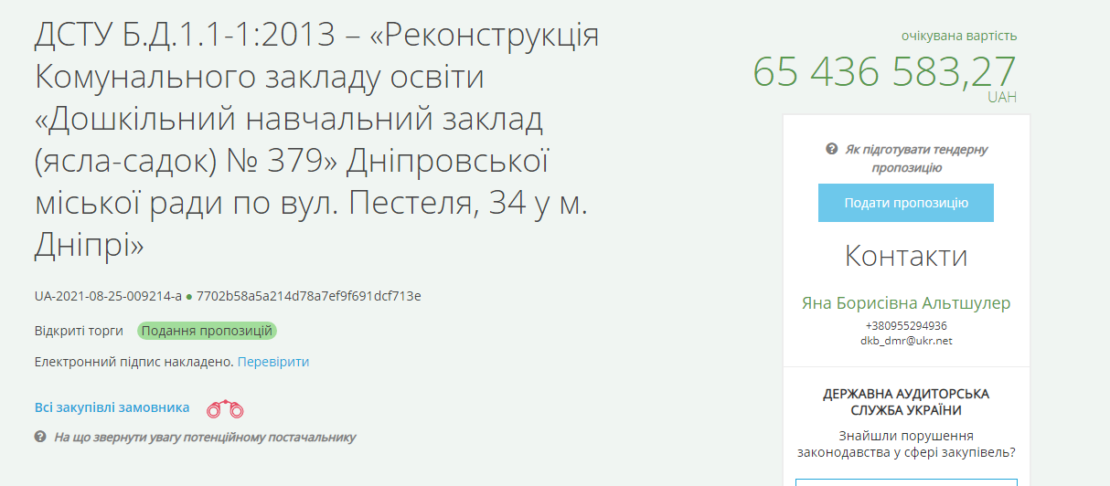 ДСТУ Б.Д.1.1-1:2013 – «Реконструкція Комунального закладу освіти «Дошкільний навчальний заклад (ясла-садок) № 379» Дніпровської міської ради по вул. Пестеля, 34 у м. Дніпрі»

UA-2021-08-25-009214-a ● 7702b58a5a214d78a7ef9f691dcf713e

Відкриті торги Подання пропозицій

Електронний підпис накладено. Перевірити

Всі закупівлі замовника

На що звернути увагу потенційному постачальнику

очікувана вартість
65 436 583,27
UAH

Як підготувати тендерну пропозицію

Подати пропозицію

Контакти

Яна Борисівна Альтшулер
+380955294936
dkb_dmr@ukr.net

ДЕРЖАВНА АУДИТОРСЬКА СЛУЖБА УКРАЇНИ
Знайшли порушення законодавства у сфері закупівель?